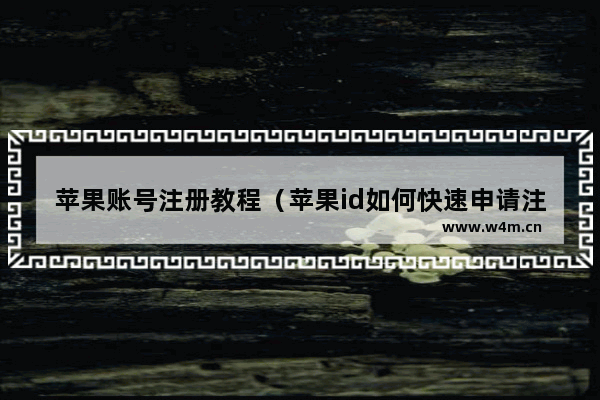 苹果账号注册教程（苹果id如何快速申请注

www.w4m.cn